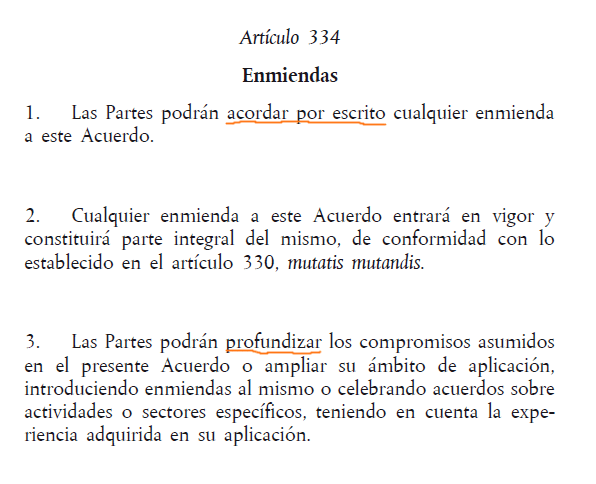 Artículo 334

Enmiendas

1. Las Partes podrán acordar por escrito cualquier enmienda a este Acuerdo.

2. Cualquier enmienda a este Acuerdo entrará en vigor y constituirá parte integral del mismo, de conformidad con lo establecido en el artículo 330, mutatis mutandis.

3. Las Partes podrán profundizar los compromisos asumidos en el presente Acuerdo o ampliar su ámbito de aplicación, introduciendo enmiendas al mismo o celebrando acuerdos sobre actividades o sectores específicos, teniendo en cuenta la experiencia adquirida en su aplicación.